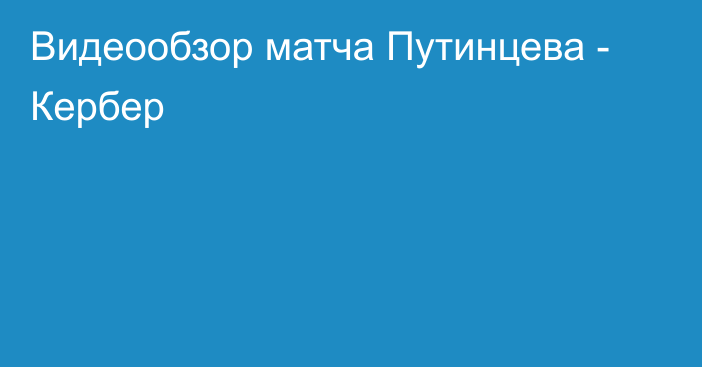 Видеообзор матча Путинцева - Кербер